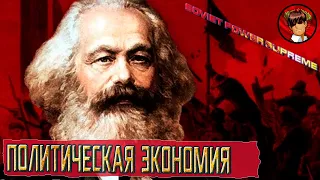 SOVIET POWER SUPREME

ПОЛИТИЧЕСКАЯ ЭКОНОМИЯ